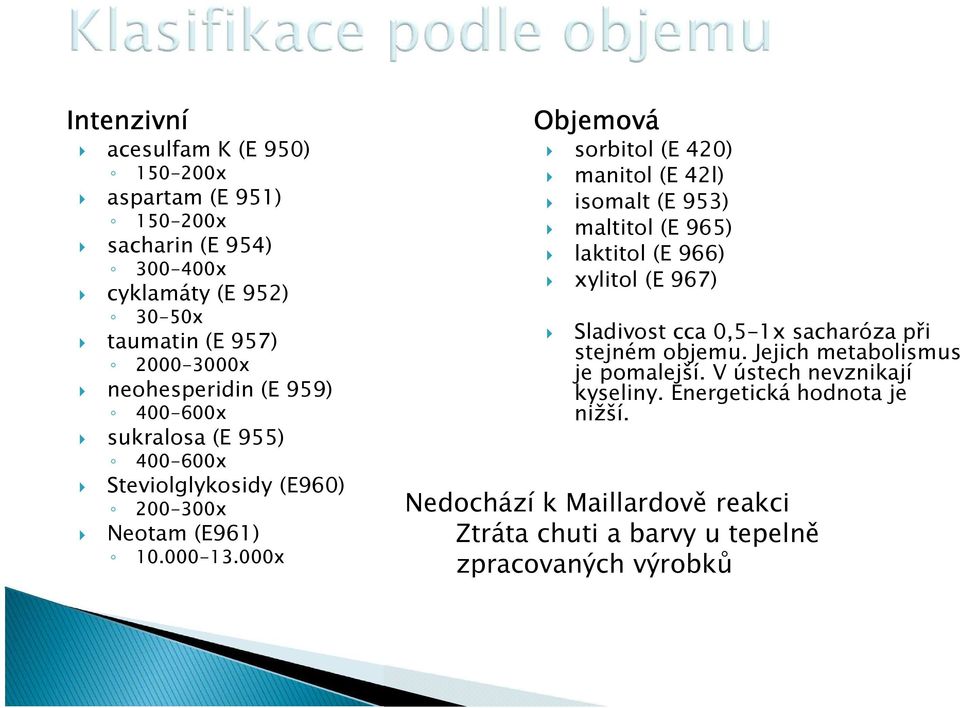 Klasifikace podle objemu

Intenzivní
acesulfam K (E 950)
150-200x
aspartam (E 951)
150-200x
sacharin (E 954)
300-400x
cyklamáty (E 952)
30-50x
taumatin (E 957)
2000-3000x
neohesperidin (E 959)
400-600x
sukralosa (E 955)
400-600x
Steviolglykosidy (E960)
200-300x
Neotam (E961)
10.000-13.000x

Objemová
sorbitol (E 420)
manitol (E 42l)
isomalt (E 953)
maltitol (E 965)
laktitol (E 966)
xylitol (E 967)

Sladivost cca 0,5-1x sacharóza při stejném objemu. Jejich metabolismus je pomalejší. V ústech nevznikají kyseliny. Energetická hodnota je nižší.

Nedochází k Maillardově reakci
Ztráta chuti a barvy u tepelně zpracovaných výrobků